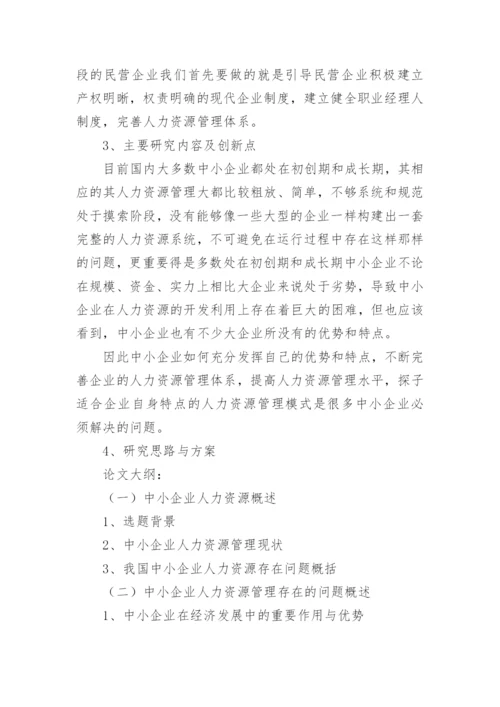 段的民营企业我们首先要做的就是引导民营企业积极建立产权明晰，权责明确的现代企业制度，建立健全职业经理人制度，完善人力资源管理体系。

3、主要研究内容及创新点

目前国内大多数中小企业都处在初创期和成长期，其相应的其人力资源管理大都比较粗放、简单，不够系统和规范处于摸索阶段，没有能够像一些大型的企业一样构建出一套完整的人力资源系统，不可避免在运行过程中存在这样那样的问题，更重要得是多数处在初创期和成长期中小企业不论在规模、资金、实力上相比大企业来说处于劣势，导致中小企业在人力资源的开发利用上存在着巨大的困难，但也应该看到，中小企业也有不少大企业所没有的优势和特点。

因此中小企业如何充分发挥自己的优势和特点，不断完善企业的人力资源管理体系，提高人力资源管理水平，探子适合企业自身特点的人力资源管理模式是很多中小企业必须解决的问题。

4、研究思路与方案

论文大纲：

（一）中小企业人力资源概述

1、选题背景

2、中小企业人力资源管理现状

3、我国中小企业人力资源存在问题概括

（二）中小企业人力资源管理存在的问题概述

1、中小企业在经济发展中的重要作用与优势